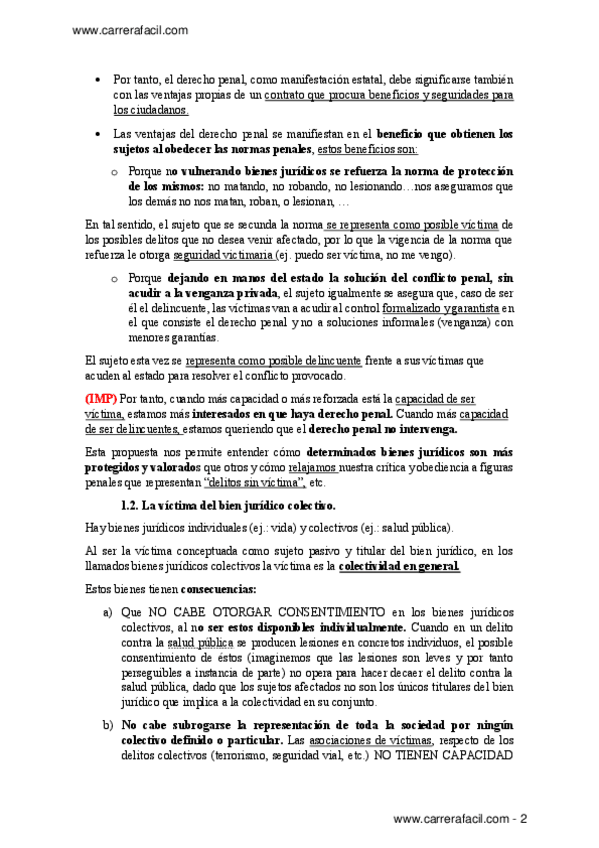 www.carrerafacil.com

• Por tanto, el derecho penal, como manifestación estatal, debe significarse también con las ventajas propias de un contrato que procura beneficios y seguridades para los ciudadanos.

• Las ventajas del derecho penal se manifiestan en el **beneficio que obtienen los sujetos al obedecer las normas penales**, estos beneficios son:

o Porque **no vulnerando bienes jurídicos se refuerza la norma de protección de los mismos:** no matando, no robando, no lesionando…nos aseguramos que los demás no nos matan, roban, o lesionan, …

En tal sentido, el sujeto que se secunda la norma se representa como posible víctima de los posibles delitos que no desea venir afectado, por lo que la vigencia de la norma que refuerza le otorga seguridad victimaria (ej. puedo ser víctima, no me vengo).

o Porque **dejando en manos del estado la solución del conflicto penal, sin acudir a la venganza privada**, el sujeto igualmente se asegura que, caso de ser él el delincuente, las víctimas van a acudir al control formalizado y garantista en el que consiste el derecho penal y no a soluciones informales (venganza) con menores garantías.

El sujeto esta vez se representa como posible delincuente frente a sus víctimas que acuden al estado para resolver el conflicto provocado.

**(IMP)** Por tanto, cuando más capacidad o más reforzada está la capacidad de ser víctima, estamos más **interesados en que haya derecho penal.** Cuando más capacidad de ser delincuentes, estamos queriendo que el **derecho penal no intervenga.**

Esta propuesta nos permite entender cómo **determinados bienes jurídicos son más protegidos y valorados** que otros y cómo relajamos nuestra crítica y obediencia a figuras penales que representan "delitos sin víctima", etc.

**1.2. La víctima del bien jurídico colectivo.**

Hay bienes jurídicos individuales (ej.: vida) y colectivos (ej.: salud pública).

Al ser la víctima conceptuada como sujeto pasivo y titular del bien jurídico, en los llamados bienes jurídicos colectivos la víctima es la **colectividad en general.**

Estos bienes tienen **consecuencias:**

a) Que NO CABE OTORGAR CONSENTIMIENTO en los bienes jurídicos colectivos, al **no ser estos disponibles individualmente.** Cuando en un delito contra la salud pública se producen lesiones en concretos individuos, el posible consentimiento de éstos (imaginemos que las lesiones son leves y por tanto perseguibles a instancia de parte) no opera para hacer decaer el delito contra la salud pública, dado que los sujetos afectados no son los únicos titulares del bien jurídico que implica a la colectividad en su conjunto.

b) **No cabe subrogarse la representación de toda la sociedad por ningún colectivo definido o particular.** Las asociaciones de víctimas, respecto de los delitos colectivos (terrorismo, seguridad vial, etc.) NO TIENEN CAPACIDAD

www.carrerafacil.com - 2